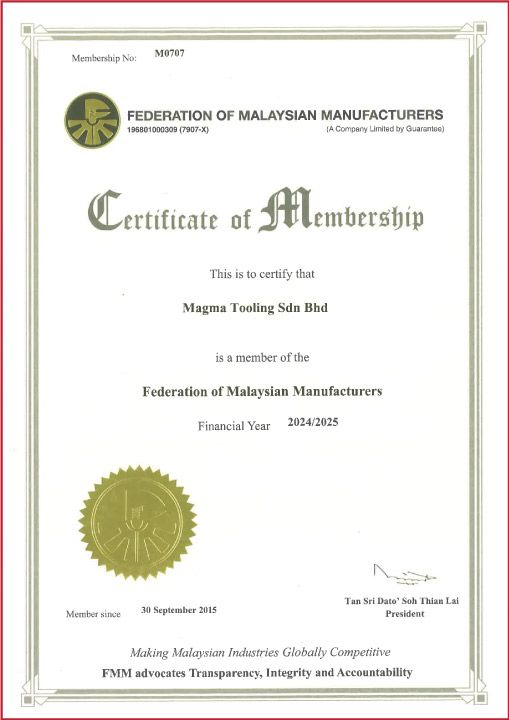 Membership No: M0707

FEDERATION OF MALAYSIAN MANUFACTURERS
196801000309 (7907-X)
(A Company Limited by Guarantee)

Certificate of Membership

This is to certify that

Magma Tooling Sdn Bhd

is a member of the

Federation of Malaysian Manufacturers

Financial Year 2024/2025

Member since 30 September 2015

Tan Sri Dato' Soh Thian Lai
President

Making Malaysian Industries Globally Competitive
FMM advocates Transparency, Integrity and Accountability